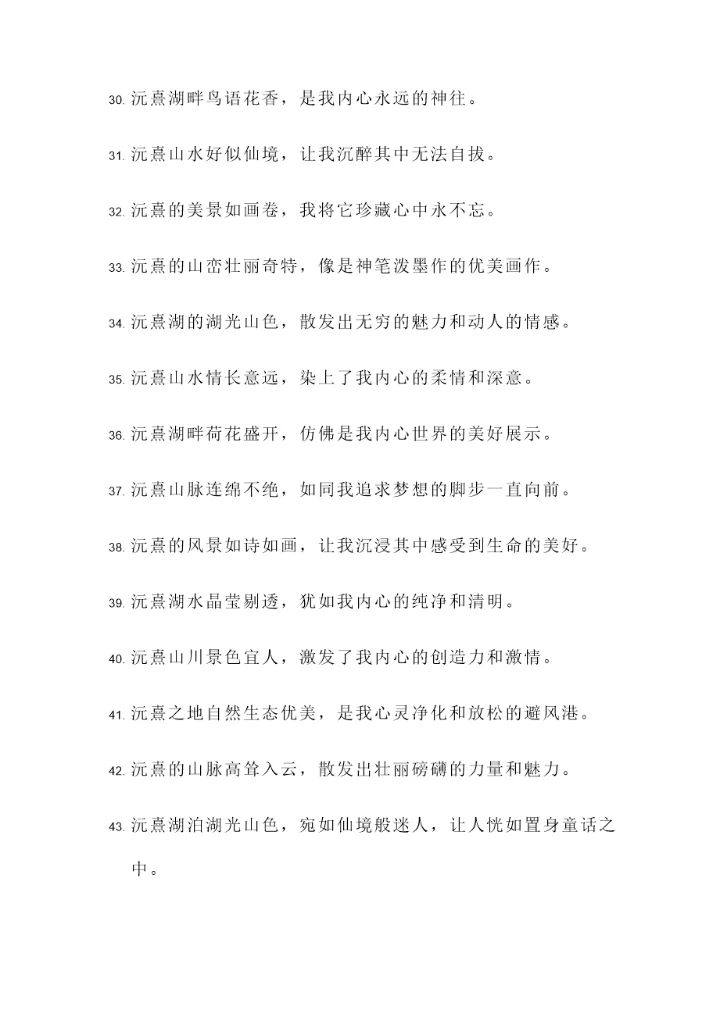 30. 沅熹湖畔鸟语花香，是我内心永远的神往。

31. 沅熹山水好似仙境，让我沉醉其中无法自拔。

32. 沅熹的美景如画卷，我将它珍藏心中永不忘。

33. 沅熹的山峦壮丽奇特，像是神笔泼墨作的优美画作。

34. 沅熹湖的湖光山色，散发出无穷的魅力和动人的情感。

35. 沅熹山水情长意远，染上了我内心的柔情和深意。

36. 沅熹湖畔荷花盛开，仿佛是我内心世界的美好展示。

37. 沅熹山脉连绵不绝，如同我追求梦想的脚步一直向前。

38. 沅熹的风景如诗如画，让我沉浸其中感受到生命的美好。

39. 沅熹湖水晶莹剔透，犹如我内心的纯净和清明。

40. 沅熹山川景色宜人，激发了我内心的创造力和激情。

41. 沅熹之地自然生态优美，是我心灵净化和放松的避风港。

42. 沅熹的山脉高耸入云，散发出壮丽磅礴的力量和魅力。

43. 沅熹湖泊湖光山色，宛如仙境般迷人，让人恍如置身童话之中。